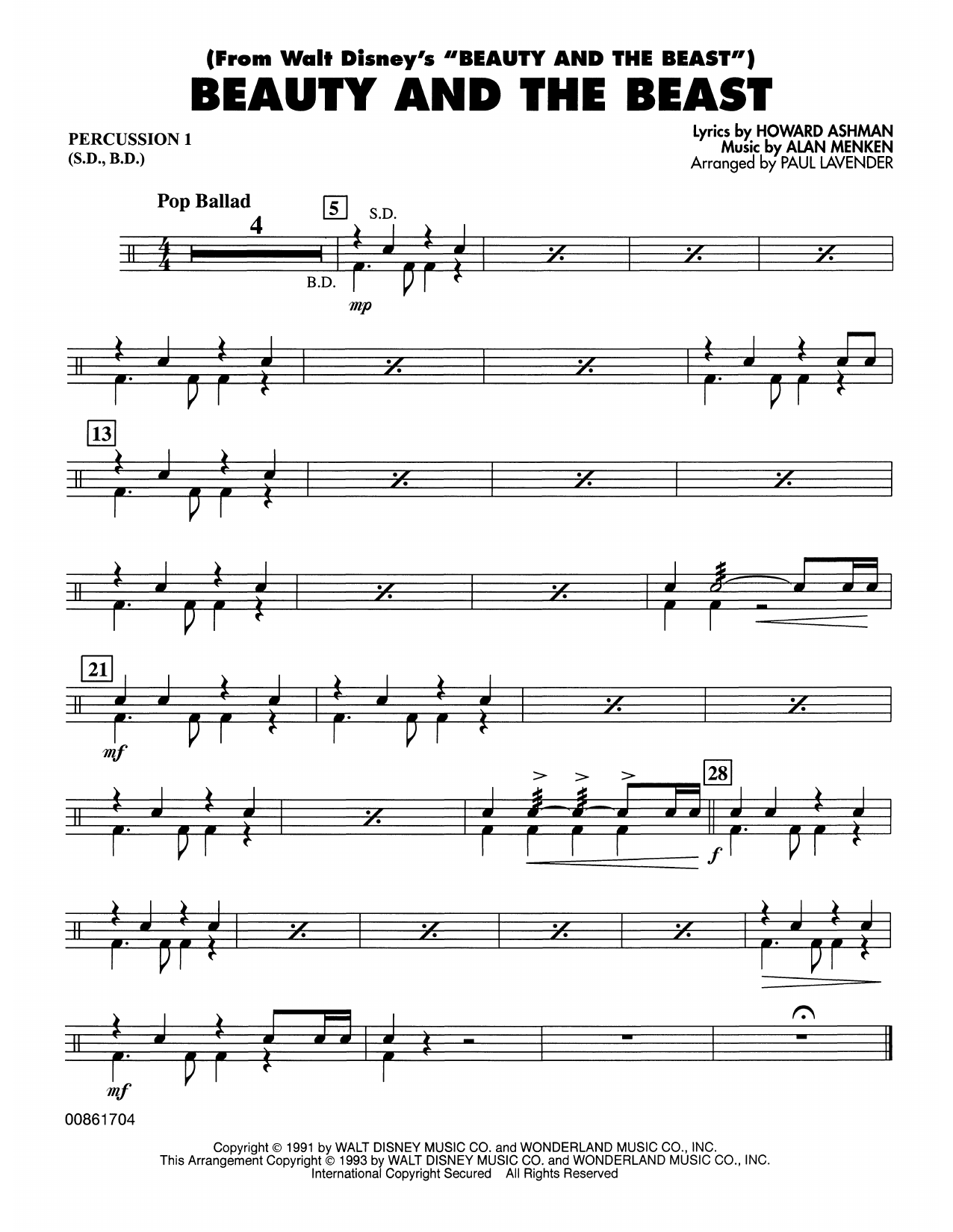 (From Walt Disney's "BEAUTY AND THE BEAST")
BEAUTY AND THE BEAST

PERCUSSION 1
(S.D., B.D.)

Lyrics by HOWARD ASHMAN
Music by ALAN MENKEN
Arranged by PAUL LAVENDER

Pop Ballad

4

5

S.D.

B.D.

mp

13

21

mf

28

f

mf

00861704

Copyright © 1991 by WALT DISNEY MUSIC CO. and WONDERLAND MUSIC CO., INC.
This Arrangement Copyright © 1993 by WALT DISNEY MUSIC CO. and WONDERLAND MUSIC CO., INC.
International Copyright Secured All Rights Reserved